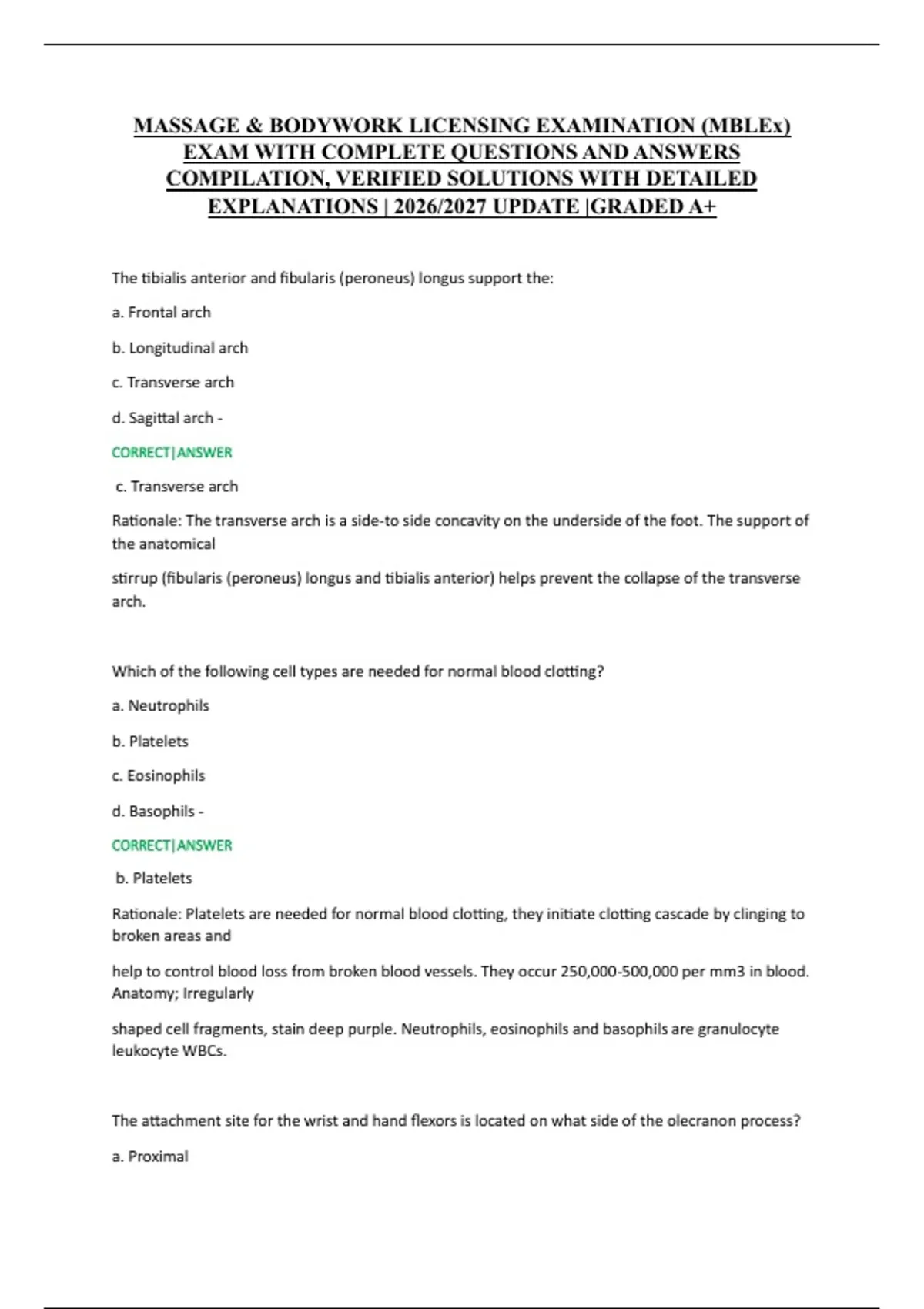 MASSAGE & BODYWORK LICENSING EXAMINATION (MBLEx) EXAM WITH COMPLETE QUESTIONS AND ANSWERS COMPILATION, VERIFIED SOLUTIONS WITH DETAILED EXPLANATIONS | 2026/2027 UPDATE |GRADED A+

The tibialis anterior and fibularis (peroneus) longus support the:

a. Frontal arch

b. Longitudinal arch

c. Transverse arch

d. Sagittal arch -

CORRECT|ANSWER

c. Transverse arch

Rationale: The transverse arch is a side-to side concavity on the underside of the foot. The support of the anatomical

stirrup (fibularis (peroneus) longus and tibialis anterior) helps prevent the collapse of the transverse arch.

Which of the following cell types are needed for normal blood clotting?

a. Neutrophils

b. Platelets

c. Eosinophils

d. Basophils -

CORRECT|ANSWER

b. Platelets

Rationale: Platelets are needed for normal blood clotting, they initiate clotting cascade by clinging to broken areas and

help to control blood loss from broken blood vessels. They occur 250,000-500,000 per mm3 in blood. Anatomy; Irregularly

shaped cell fragments, stain deep purple. Neutrophils, eosinophils and basophils are granulocyte leukocyte WBCs.

The attachment site for the wrist and hand flexors is located on what side of the olecranon process?

a. Proximal